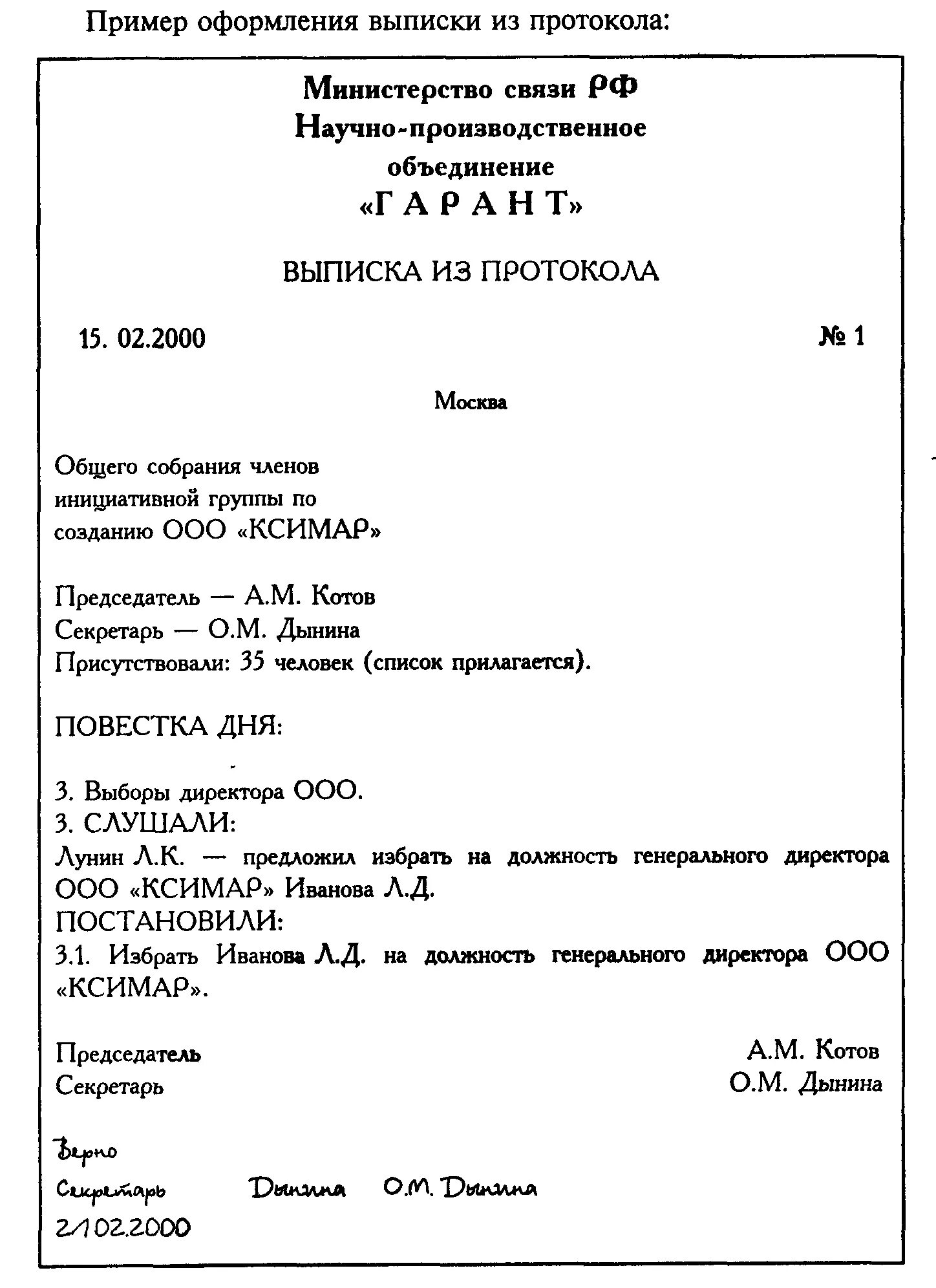 Пример оформления выписки из протокола:

Министерство связи РФ
Научно-производственное
объединение
«Г А Р А Н Т»

ВЫПИСКА ИЗ ПРОТОКОЛА

15. 02.2000 № 1

Москва

Общего собрания членов инициативной группы по созданию ООО «КСИМАР»

Председатель — А.М. Котов
Секретарь — О.М. Дынина
Присутствовали: 35 человек (список прилагается).

ПОВЕСТКА ДНЯ:

3. Выборы директора ООО.
3. СЛУШАЛИ:
Лунин Л.К. — предложил избрать на должность генерального директора ООО «КСИМАР» Иванова Л.Д.
ПОСТАНОВИЛИ:
3.1. Избрать Иванова Л.Д. на должность генерального директора ООО «КСИМАР».

Председатель А.М. Котов
Секретарь О.М. Дынина

Верно
Секретарь Дынина О.М. Дынина
21.02.2000